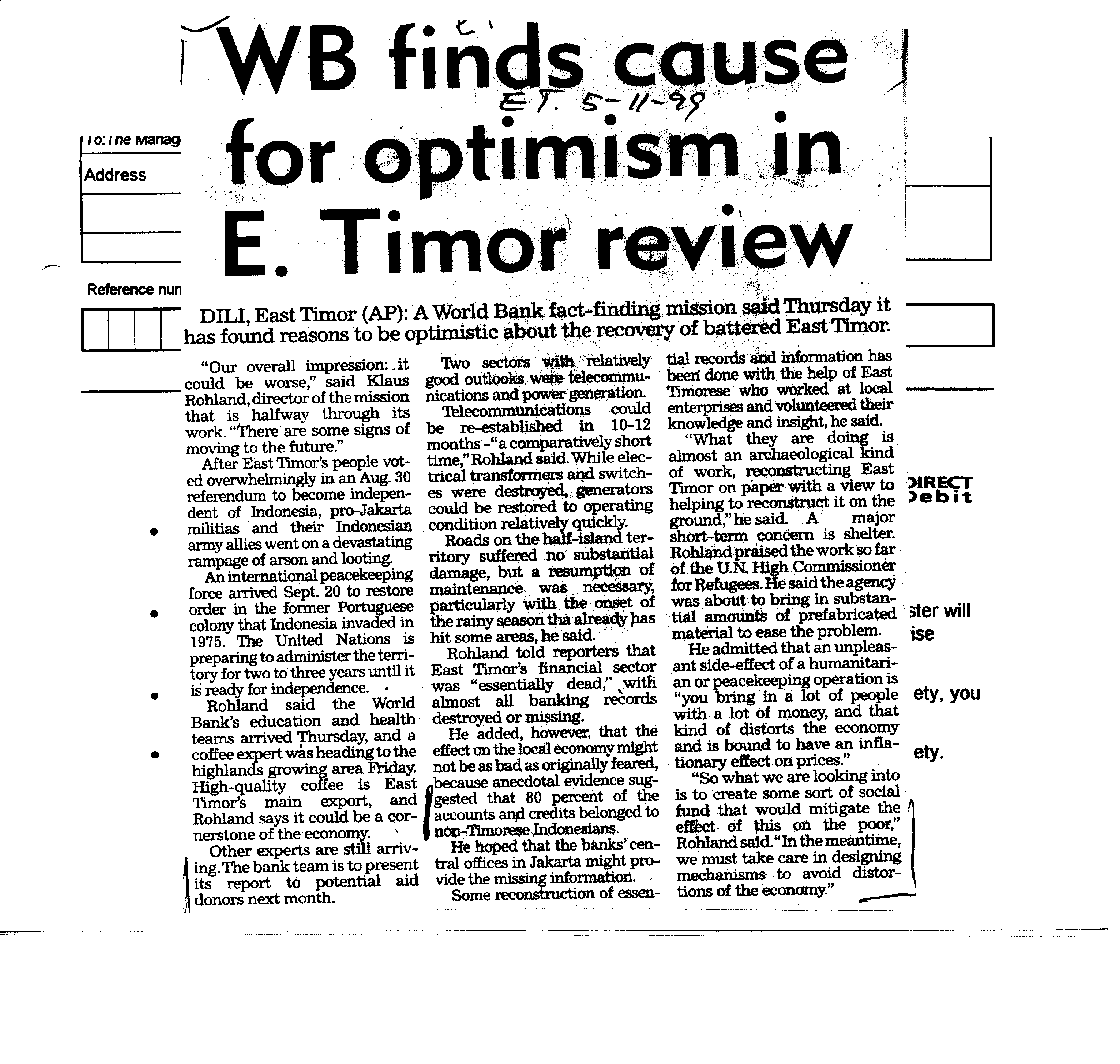 WB finds cause for optimism in E. Timor review

ET. 5-11-99

To: The Manag
Address
Reference nun

DILI, East Timor (AP): A World Bank fact-finding mission said Thursday it has found reasons to be optimistic about the recovery of battered East Timor.

"Our overall impression: it could be worse," said Klaus Rohland, director of the mission that is halfway through its work. "There are some signs of moving to the future."

After East Timor's people voted overwhelmingly in an Aug. 30 referendum to become independent of Indonesia, pro-Jakarta militias and their Indonesian army allies went on a devastating rampage of arson and looting.

An international peacekeeping force arrived Sept. 20 to restore order in the former Portuguese colony that Indonesia invaded in 1975. The United Nations is preparing to administer the territory for two to three years until it is ready for independence.

Rohland said the World Bank's education and health teams arrived Thursday, and a coffee expert was heading to the highlands growing area Friday. High-quality coffee is East Timor's main export, and Rohland says it could be a cornerstone of the economy.

Other experts are still arriving. The bank team is to present its report to potential aid donors next month.

Two sectors with relatively good outlooks were telecommunications and power generation.

Telecommunications could be re-established in 10-12 months -"a comparatively short time," Rohland said. While electrical transformers and switches were destroyed, generators could be restored to operating condition relatively quickly.

Roads on the half-island territory suffered no substantial damage, but a resumption of maintenance was necessary, particularly with the onset of the rainy season tha already has hit some areas, he said.

Rohland told reporters that East Timor's financial sector was "essentially dead," with almost all banking records destroyed or missing.

He added, however, that the effect on the local economy might not be as bad as originally feared, because anecdotal evidence suggested that 80 percent of the accounts and credits belonged to non-Timorese Indonesians.

He hoped that the banks' central offices in Jakarta might provide the missing information.

Some reconstruction of essential records and information has been done with the help of East Timorese who worked at local enterprises and volunteered their knowledge and insight, he said.

"What they are doing is almost an archaeological kind of work, reconstructing East Timor on paper with a view to helping to reconstruct it on the ground," he said. A major short-term concern is shelter. Rohland praised the work so far of the U.N. High Commissioner for Refugees. He said the agency was about to bring in substantial amounts of prefabricated material to ease the problem.

He admitted that an unpleasant side-effect of a humanitarian or peacekeeping operation is "you bring in a lot of people with a lot of money, and that kind of distorts the economy and is bound to have an inflationary effect on prices."

"So what we are looking into is to create some sort of social fund that would mitigate the effect of this on the poor," Rohland said. "In the meantime, we must take care in designing mechanisms to avoid distortions of the economy."

DIRECT
Debit
ster will
ise
ety, you
ety.